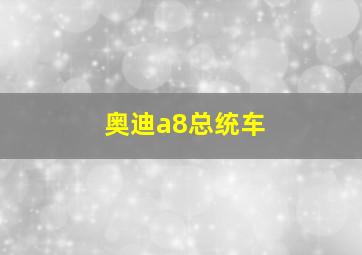 奥迪a8总统车